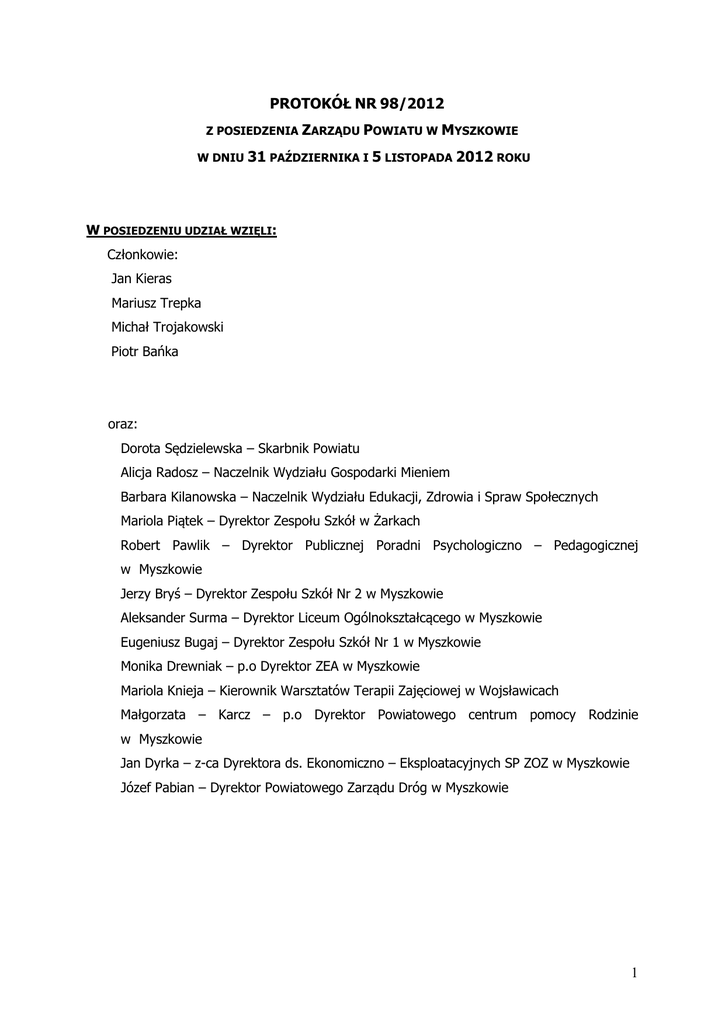 PROTOKÓŁ NR 98/2012

Z POSIEDZENIA ZARZĄDU POWIATU W MYSZKOWIE

W DNIU 31 PAŹDZIERNIKA I 5 LISTOPADA 2012 ROKU

W POSIEDZENIU UDZIAŁ WZIĘLI:

Członkowie:

Jan Kieras

Mariusz Trepka

Michał Trojakowski

Piotr Bańka

oraz:

Dorota Sędzielewska – Skarbnik Powiatu

Alicja Radosz – Naczelnik Wydziału Gospodarki Mieniem

Barbara Kilanowska – Naczelnik Wydziału Edukacji, Zdrowia i Spraw Społecznych

Mariola Piątek – Dyrektor Zespołu Szkół w Żarkach

Robert Pawlik – Dyrektor Publicznej Poradni Psychologiczno – Pedagogicznej w Myszkowie

Jerzy Bryś – Dyrektor Zespołu Szkół Nr 2 w Myszkowie

Aleksander Surma – Dyrektor Liceum Ogólnokształcącego w Myszkowie

Eugeniusz Bugaj – Dyrektor Zespołu Szkół Nr 1 w Myszkowie

Monika Drewniak – p.o Dyrektor ZEA w Myszkowie

Mariola Knieja – Kierownik Warsztatów Terapii Zajęciowej w Wojsławicach

Małgorzata – Karcz – p.o Dyrektor Powiatowego centrum pomocy Rodzinie w Myszkowie

Jan Dyrka – z-ca Dyrektora ds. Ekonomiczno – Eksploatacyjnych SP ZOZ w Myszkowie

Józef Pabian – Dyrektor Powiatowego Zarządu Dróg w Myszkowie

1